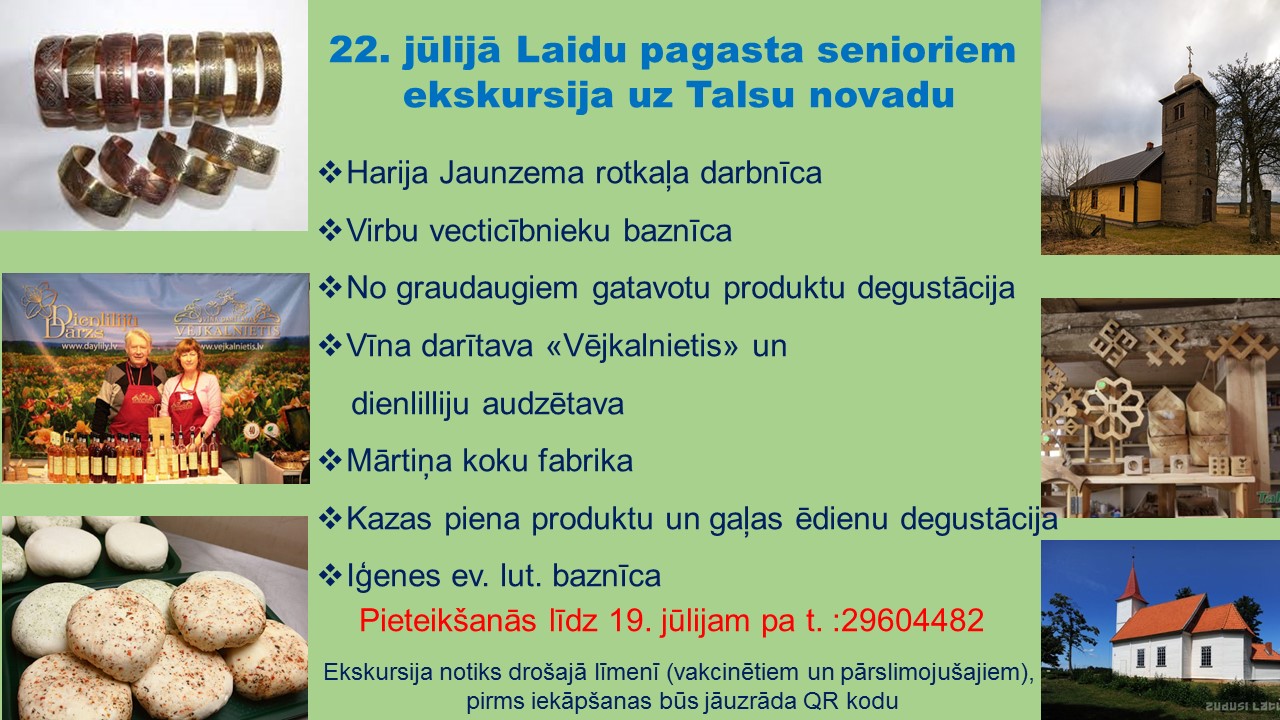 22. jūlijā Laidu pagasta senioriem ekskursija uz Talsu novadu

❖Harija Jaunzema rotkaļa darbnīca

❖Virbu vecticībnieku baznīca

❖No graudaugiem gatavotu produktu degustācija

❖Vīna darītava «Vējkalnietis» un

dienlilliju audzētava

❖Mārtiņa koku fabrika

❖Kazas piena produktu un gaļas ēdienu degustācija

❖Iģenes ev. lut. baznīca

Pieteikšanās līdz 19. jūlijam pa t. :29604482

Ekskursija notiks drošajā līmenī (vakcinētiem un pārslimojušajiem), pirms iekāpšanas būs jāuzrāda QR kodu

Dienliliju Dārzs
www.daylily.lv
VĒJKALNIETIS
www.vejkalnietis.lv

zudusi Latvija